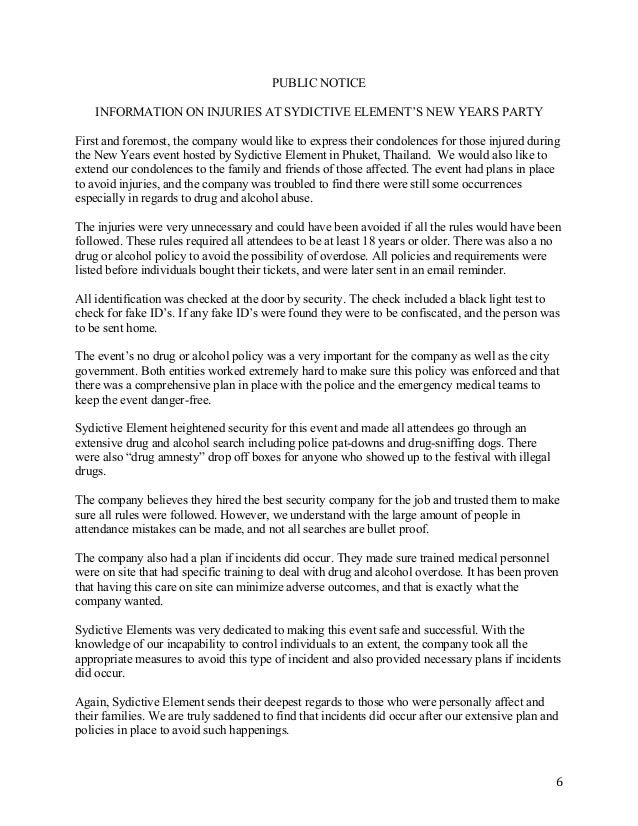 PUBLIC NOTICE

INFORMATION ON INJURIES AT SYDICTIVE ELEMENT'S NEW YEARS PARTY

First and foremost, the company would like to express their condolences for those injured during the New Years event hosted by Sydictive Element in Phuket, Thailand. We would also like to extend our condolences to the family and friends of those affected. The event had plans in place to avoid injuries, and the company was troubled to find there were still some occurrences especially in regards to drug and alcohol abuse.

The injuries were very unnecessary and could have been avoided if all the rules would have been followed. These rules required all attendees to be at least 18 years or older. There was also a no drug or alcohol policy to avoid the possibility of overdose. All policies and requirements were listed before individuals bought their tickets, and were later sent in an email reminder.

All identification was checked at the door by security. The check included a black light test to check for fake ID's. If any fake ID's were found they were to be confiscated, and the person was to be sent home.

The event's no drug or alcohol policy was a very important for the company as well as the city government. Both entities worked extremely hard to make sure this policy was enforced and that there was a comprehensive plan in place with the police and the emergency medical teams to keep the event danger-free.

Sydictive Element heightened security for this event and made all attendees go through an extensive drug and alcohol search including police pat-downs and drug-sniffing dogs. There were also "drug amnesty" drop off boxes for anyone who showed up to the festival with illegal drugs.

The company believes they hired the best security company for the job and trusted them to make sure all rules were followed. However, we understand with the large amount of people in attendance mistakes can be made, and not all searches are bullet proof.

The company also had a plan if incidents did occur. They made sure trained medical personnel were on site that had specific training to deal with drug and alcohol overdose. It has been proven that having this care on site can minimize adverse outcomes, and that is exactly what the company wanted.

Sydictive Elements was very dedicated to making this event safe and successful. With the knowledge of our incapability to control individuals to an extent, the company took all the appropriate measures to avoid this type of incident and also provided necessary plans if incidents did occur.

Again, Sydictive Element sends their deepest regards to those who were personally affect and their families. We are truly saddened to find that incidents did occur after our extensive plan and policies in place to avoid such happenings.

6